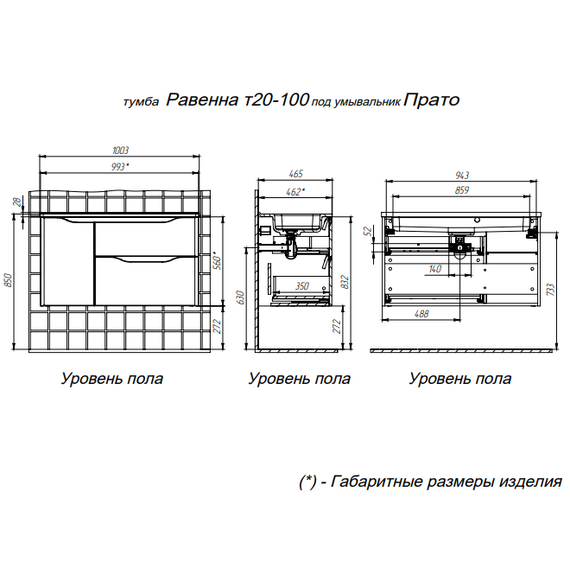 тумба Равенна т20-100 под умывальник Прато

1003
993*
28
850
560*
272

465
462*
630
350
832
272

943
859
52
140
488
733

Уровень пола

Уровень пола

Уровень пола

(*) - Габаритные размеры изделия